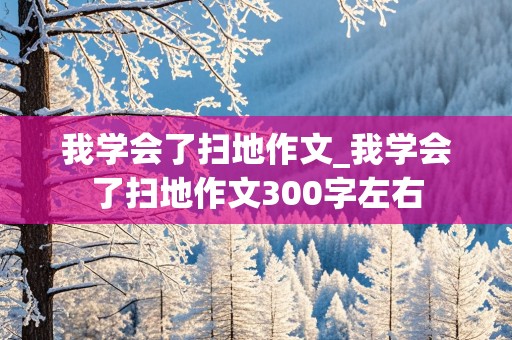 我学会了扫地作文_我学会了扫地作文300字左右